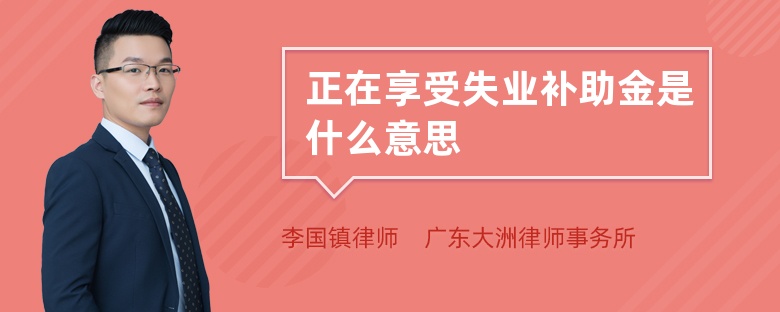 正在享受失业补助金是什么意思

李国镇律师　广东大洲律师事务所